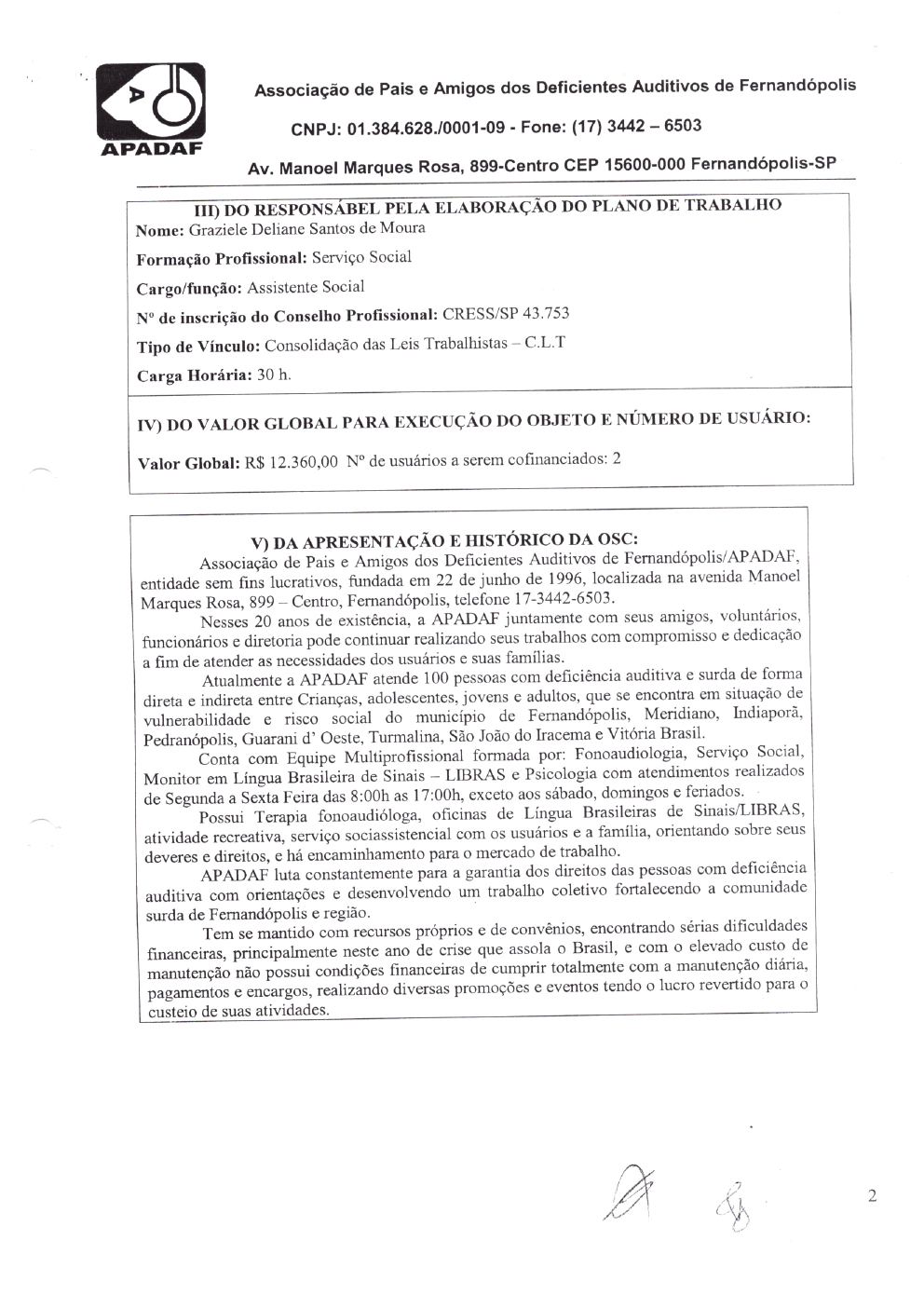 APADAF

Associação de Pais e Amigos dos Deficientes Auditivos de Fernandópolis

CNPJ: 01.384.628./0001-09 - Fone: (17) 3442 – 6503

Av. Manoel Marques Rosa, 899-Centro CEP 15600-000 Fernandópolis-SP

III) DO RESPONSÁBEL PELA ELABORAÇÃO DO PLANO DE TRABALHO
Nome: Graziele Deliane Santos de Moura

Formação Profissional: Serviço Social

Cargo/função: Assistente Social

Nº de inscrição do Conselho Profissional: CRESS/SP 43.753

Tipo de Vínculo: Consolidação das Leis Trabalhistas – C.L.T

Carga Horária: 30 h.

IV) DO VALOR GLOBAL PARA EXECUÇÃO DO OBJETO E NÚMERO DE USUÁRIO:

Valor Global: R$ 12.360,00 Nº de usuários a serem cofinanciados: 2

V) DA APRESENTAÇÃO E HISTÓRICO DA OSC:

Associação de Pais e Amigos dos Deficientes Auditivos de Fernandópolis/APADAF, entidade sem fins lucrativos, fundada em 22 de junho de 1996, localizada na avenida Manoel Marques Rosa, 899 – Centro, Fernandópolis, telefone 17-3442-6503.

Nesses 20 anos de existência, a APADAF juntamente com seus amigos, voluntários, funcionários e diretoria pode continuar realizando seus trabalhos com compromisso e dedicação a fim de atender as necessidades dos usuários e suas famílias.

Atualmente a APADAF atende 100 pessoas com deficiência auditiva e surda de forma direta e indireta entre Crianças, adolescentes, jovens e adultos, que se encontra em situação de vulnerabilidade e risco social do município de Fernandópolis, Meridiano, Indiaporã, Pedranópolis, Guarani d' Oeste, Turmalina, São João do Iracema e Vitória Brasil.

Conta com Equipe Multiprofissional formada por: Fonoaudiologia, Serviço Social, Monitor em Língua Brasileira de Sinais – LIBRAS e Psicologia com atendimentos realizados de Segunda a Sexta Feira das 8:00h as 17:00h, exceto aos sábado, domingos e feriados.

Possui Terapia fonoaudióloga, oficinas de Língua Brasileiras de Sinais/LIBRAS, atividade recreativa, serviço sociassistencial com os usuários e a família, orientando sobre seus deveres e direitos, e há encaminhamento para o mercado de trabalho.

APADAF luta constantemente para a garantia dos direitos das pessoas com deficiência auditiva com orientações e desenvolvendo um trabalho coletivo fortalecendo a comunidade surda de Fernandópolis e região.

Tem se mantido com recursos próprios e de convênios, encontrando sérias dificuldades financeiras, principalmente neste ano de crise que assola o Brasil, e com o elevado custo de manutenção não possui condições financeiras de cumprir totalmente com a manutenção diária, pagamentos e encargos, realizando diversas promoções e eventos tendo o lucro revertido para o custeio de suas atividades.

2